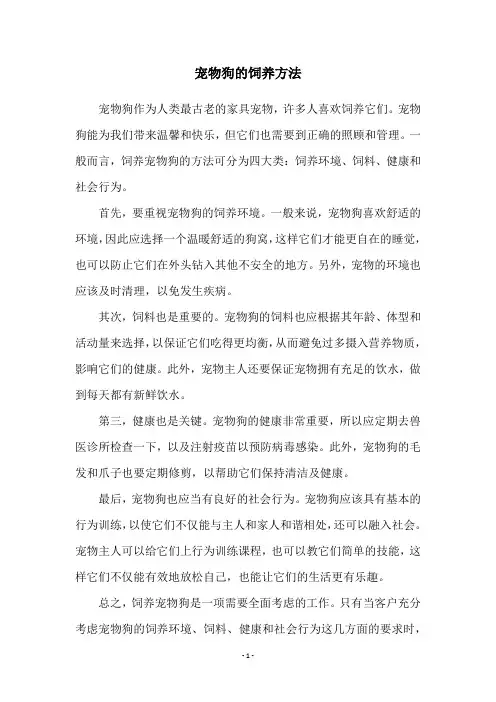 宠物狗的饲养方法

宠物狗作为人类最古老的家具宠物，许多人喜欢饲养它们。宠物狗能为我们带来温馨和快乐，但它们也需要到正确的照顾和管理。一般而言，饲养宠物狗的方法可分为四大类：饲养环境、饲料、健康和社会行为。

首先，要重视宠物狗的饲养环境。一般来说，宠物狗喜欢舒适的环境，因此应选择一个温暖舒适的狗窝，这样它们才能更自在的睡觉，也可以防止它们在外头钻入其他不安全的地方。另外，宠物的环境也应该及时清理，以免发生疾病。

其次，饲料也是重要的。宠物狗的饲料也应根据其年龄、体型和活动量来选择，以保证它们吃得更均衡，从而避免过多摄入营养物质，影响它们的健康。此外，宠物主人还要保证宠物拥有充足的饮水，做到每天都有新鲜饮水。

第三，健康也是关键。宠物狗的健康非常重要，所以应定期去兽医诊所检查一下，以及注射疫苗以预防病毒感染。此外，宠物狗的毛发和爪子也要定期修剪，以帮助它们保持清洁及健康。

最后，宠物狗也应当有良好的社会行为。宠物狗应该具有基本的行为训练，以使它们不仅能与主人和家人和谐相处，还可以融入社会。宠物主人可以给它们上行为训练课程，也可以教它们简单的技能，这样它们不仅能有效地放松自己，也能让它们的生活更有乐趣。

总之，饲养宠物狗是一项需要全面考虑的工作。只有当客户充分考虑宠物狗的饲养环境、饲料、健康和社会行为这几方面的要求时，

- 1 -